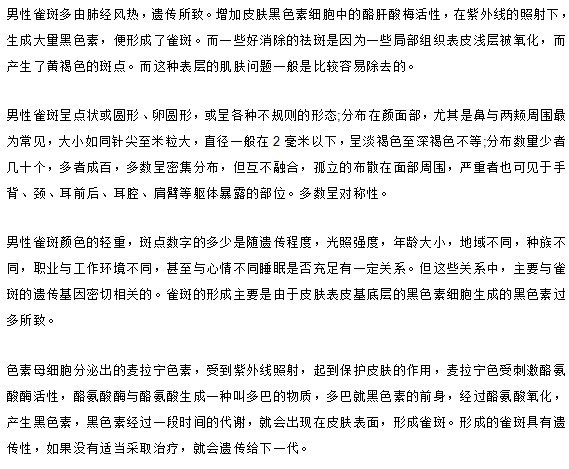 男性雀斑多由肺经风热，遗传所致。增加皮肤黑色素细胞中的酪肝酸梅活性，在紫外线的照射下，生成大量黑色素，便形成了雀斑。而一些好消除的祛斑是因为一些局部组织表皮浅层被氧化，而产生了黄褐色的斑点。而这种表层的肌肤问题一般是比较容易除去的。

男性雀斑呈点状或圆形、卵圆形，或呈各种不规则的形态;分布在颜面部，尤其是鼻与两颊周围最为常见，大小如同针尖至米粒大，直径一般在 2 毫米以下，呈淡褐色至深褐色不等;分布数量少者几十个，多者成百，多数呈密集分布，但互不融合，孤立的布散在面部周围，严重者也可见于手背、颈、耳前后、耳腔、肩臂等躯体暴露的部位。多数呈对称性。

男性雀斑颜色的轻重，斑点数字的多少是随遗传程度，光照强度，年龄大小，地域不同，种族不同，职业与工作环境不同，甚至与心情不同睡眠是否充足有一定关系。但这些关系中，主要与雀斑的遗传基因密切相关的。雀斑的形成主要是由于皮肤表皮基底层的黑色素细胞生成的黑色素过多所致。

色素母细胞分泌出的麦拉宁色素，受到紫外线照射，起到保护皮肤的作用，麦拉宁色受刺激酪氨酸酶活性，酪氨酸酶与酪氨酸生成一种叫多巴的物质，多巴就黑色素的前身，经过酪氨酸氧化，产生黑色素，黑色素经过一段时间的代谢，就会出现在皮肤表面，形成雀斑。形成的雀斑具有遗传性，如果没有适当采取治疗，就会遗传给下一代。